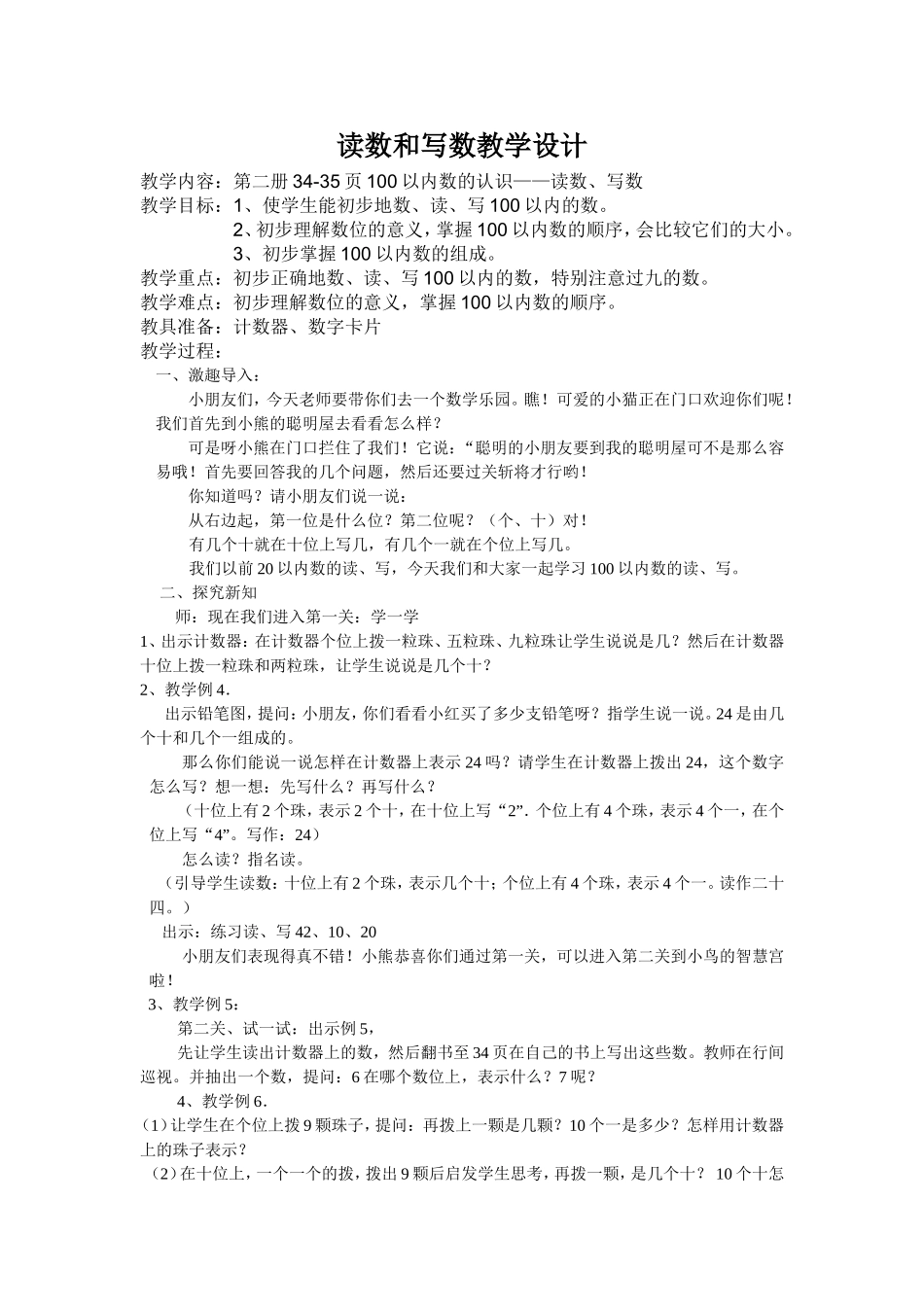 读数和写数教学设计

教学内容：第二册 34-35 页 100 以内数的认识——读数、写数

教学目标：1、使学生能初步地数、读、写 100 以内的数。

2、初步理解数位的意义，掌握 100 以内数的顺序，会比较它们的大小。

3、初步掌握 100 以内数的组成。

教学重点：初步正确地数、读、写 100 以内的数，特别注意过九的数。

教学难点：初步理解数位的意义，掌握 100 以内数的顺序。

教具准备：计数器、数字卡片

教学过程：

一、激趣导入：

小朋友们，今天老师要带你们去一个数学乐园。瞧！可爱的小猫正在门口欢迎你们呢！我们首先到小熊的聪明屋去看看怎么样？

可是呀小熊在门口拦住了我们！它说：“聪明的小朋友要到我的聪明屋可不是那么容易哦！首先要回答我的几个问题，然后还要过关斩将才行哟！

你知道吗？请小朋友们说一说：

从右边起，第一位是什么位？第二位呢？（个、十）对！

有几个十就在十位上写几，有几个一就在个位上写几。

我们以前 20 以内数的读、写，今天我们和大家一起学习 100 以内数的读、写。

二、探究新知

师：现在我们进入第一关：学一学

1、出示计数器：在计数器个位上拨一粒珠、五粒珠、九粒珠让学生说说是几？然后在计数器十位上拨一粒珠和两粒珠，让学生说说是几个十？

2、教学例 4．

出示铅笔图，提问：小朋友，你们看看小红买了多少支铅笔呀？指学生说一说。24 是由几个十和几个一组成的。

那么你们能说一说怎样在计数器上表示 24 吗？请学生在计数器上拨出 24，这个数字怎么写？想一想：先写什么？再写什么？

（十位上有 2 个珠，表示 2 个十，在十位上写“2”. 个位上有 4 个珠，表示 4 个一，在个位上写“4”。写作：24）

怎么读？指名读。

（引导学生读数：十位上有 2 个珠，表示几个十；个位上有 4 个珠，表示 4 个一。读作二十四。）

出示：练习读、写 42、10、20

小朋友们表现得真不错！小熊恭喜你们通过第一关，可以进入第二关到小鸟的智慧宫啦！

3、教学例 5：

第二关、试一试：出示例 5，

先让学生读出计数器上的数，然后翻书至 34 页在自己的书上写出这些数。教师在行间巡视。并抽出一个数，提问：6 在哪个数位上，表示什么？7 呢？

4、教学例 6．

（1）让学生在个位上拨 9 颗珠子，提问：再拨上一颗是几颗？10 个一是多少？怎样用计数器上的珠子表示？

（2）在十位上，一个一个的拨，拨出 9 颗后启发学生思考，再拨一颗，是几个十？ 10 个十怎